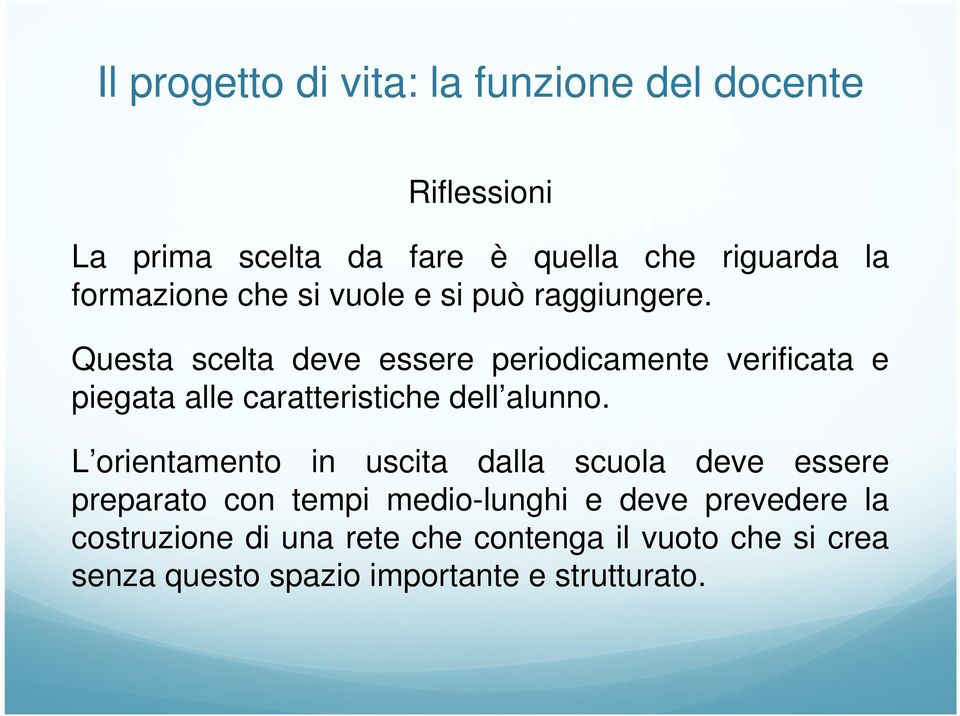 Il progetto di vita: la funzione del docente

Riflessioni

La prima scelta da fare è quella che riguarda la formazione che si vuole e si può raggiungere.

Questa scelta deve essere periodicamente verificata e piegata alle caratteristiche dell’alunno.

L’orientamento in uscita dalla scuola deve essere preparato con tempi medio-lunghi e deve prevedere la costruzione di una rete che contenga il vuoto che si crea senza questo spazio importante e strutturato.